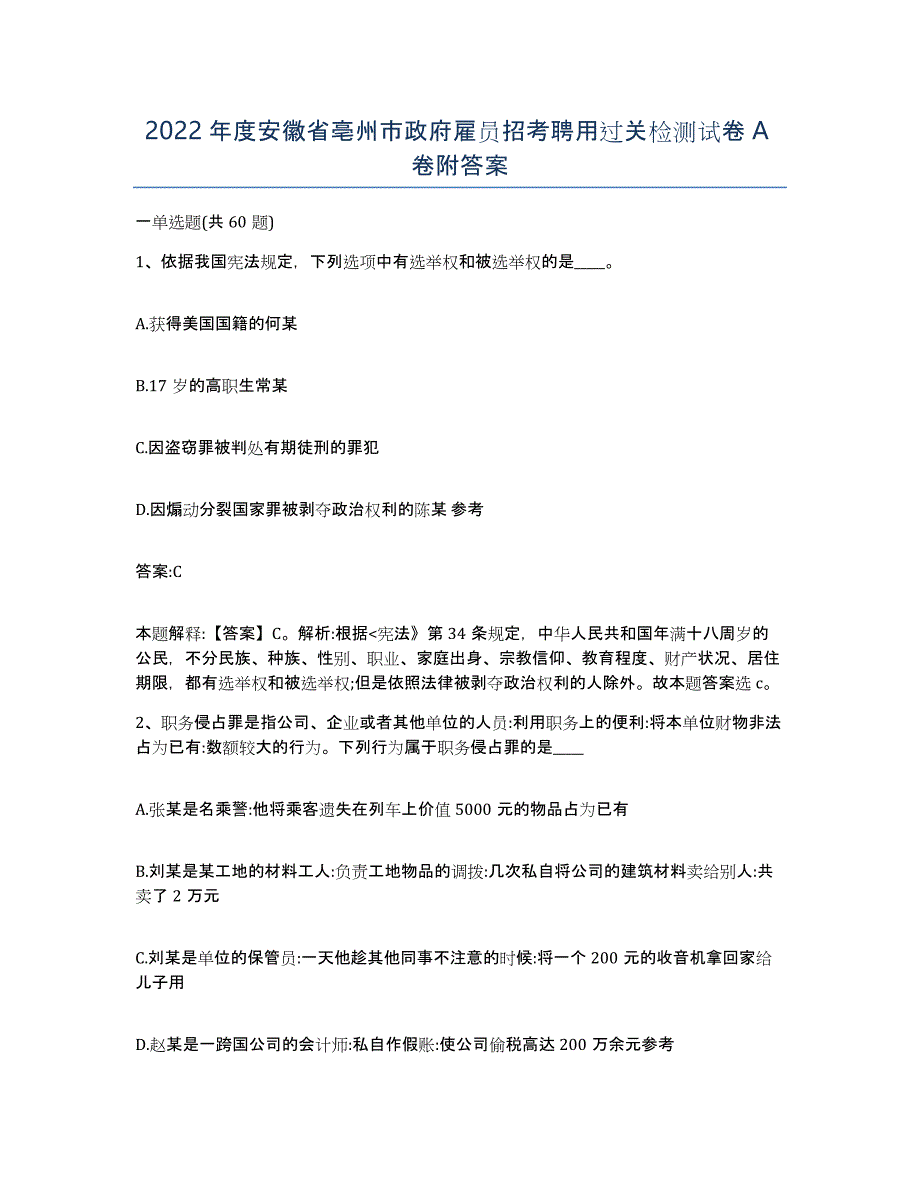 2022年度安徽省亳州市政府雇员招考聘用过关检测试卷A卷附答案

一单选题(共60题)

1、依据我国宪法规定，下列选项中有选举权和被选举权的是____。

A.获得美国国籍的何某

B.17岁的高职生常某

C.因盗窃罪被判处有期徒刑的罪犯

D.因煽动分裂国家罪被剥夺政治权利的陈某 参考

答案:C

本题解释:【答案】C。解析:根据<宪法》第34条规定，中华人民共和国年满十八周岁的公民，不分民族、种族、性别、职业、家庭出身、宗教信仰、教育程度、财产状况、居住期限，都有选举权和被选举权;但是依照法律被剥夺政治权利的人除外。故本题答案选c。

2、职务侵占罪是指公司、企业或者其他单位的人员:利用职务上的便利:将本单位财物非法占为已有:数额较大的行为。下列行为属于职务侵占罪的是____

A.张某是名乘警:他将乘客遗失在列车上价值5000元的物品占为已有

B.刘某是某工地的材料工人:负责工地物品的调拨:几次私自将公司的建筑材料卖给别人:共卖了2万元

C.刘某是单位的保管员:一天他趁其他同事不注意的时候:将一个200元的收音机拿回家给儿子用

D.赵某是一跨国公司的会计师:私自作假账:使公司偷税高达200万余元参考